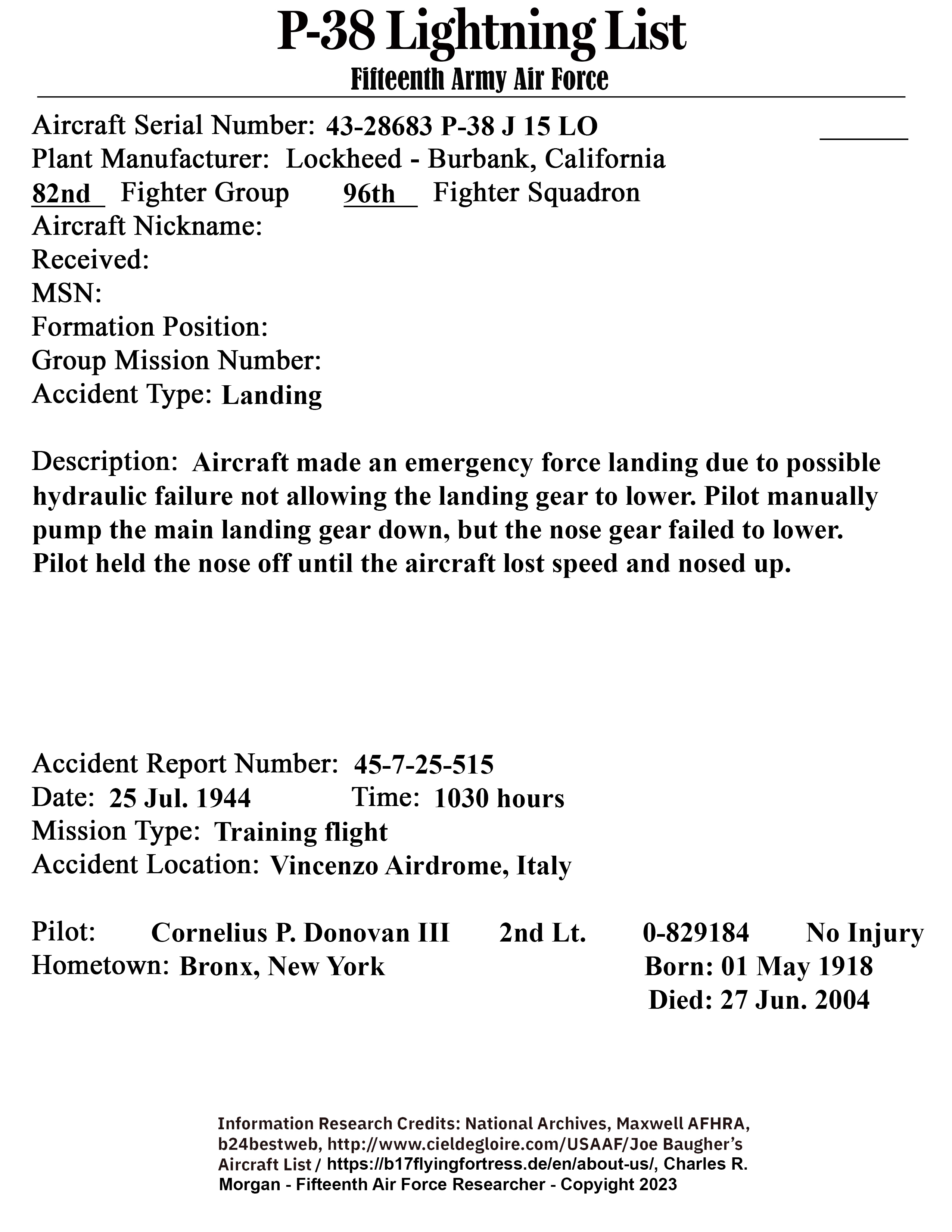 P-38 Lightning List
Fifteenth Army Air Force

Aircraft Serial Number: 43-28683 P-38 J 15 LO
Plant Manufacturer: Lockheed - Burbank, California
82nd Fighter Group 96th Fighter Squadron
Aircraft Nickname:
Received:
MSN:
Formation Position:
Group Mission Number:
Accident Type: Landing

Description: Aircraft made an emergency force landing due to possible hydraulic failure not allowing the landing gear to lower. Pilot manually pump the main landing gear down, but the nose gear failed to lower. Pilot held the nose off until the aircraft lost speed and nosed up.

Accident Report Number: 45-7-25-515
Date: 25 Jul. 1944 Time: 1030 hours
Mission Type: Training flight
Accident Location: Vincenzo Airdrome, Italy

Pilot: Cornelius P. Donovan III 2nd Lt. 0-829184 No Injury
Hometown: Bronx, New York Born: 01 May 1918
Died: 27 Jun. 2004

Information Research Credits: National Archives, Maxwell AFHRA, b24bestweb, http://www.cieldegloire.com/USAAF/Joe Baugher's Aircraft List / https://b17flyingfortress.de/en/about-us/, Charles R. Morgan - Fifteenth Air Force Researcher - Copyright 2023